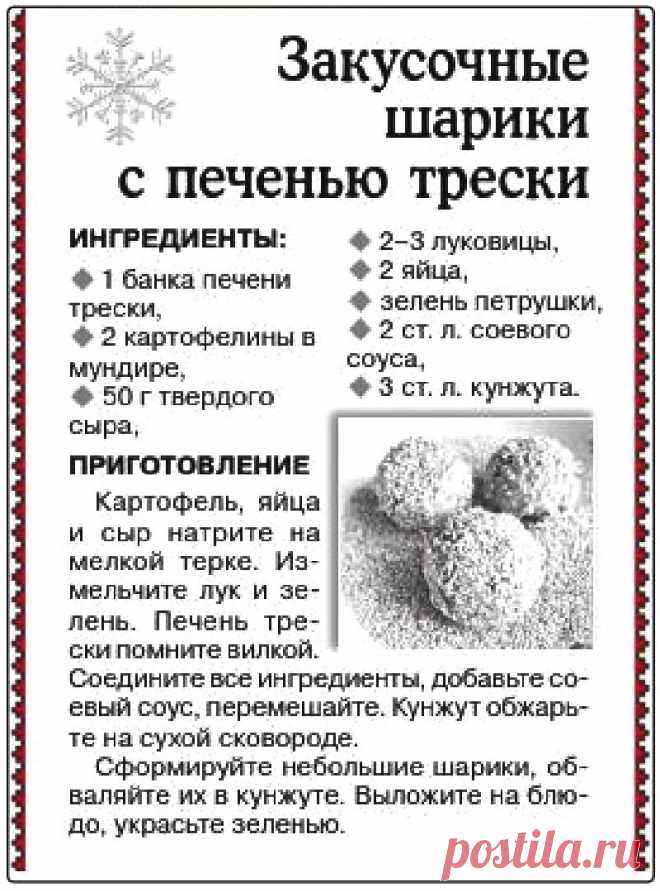 Закусочные шарики с печенью трески

ИНГРЕДИЕНТЫ:
◆ 1 банка печени трески,
◆ 2 картофелины в мундире,
◆ 50 г твердого сыра,
◆ 2–3 луковицы,
◆ 2 яйца,
◆ зелень петрушки,
◆ 2 ст. л. соевого соуса,
◆ 3 ст. л. кунжута.

ПРИГОТОВЛЕНИЕ
Картофель, яйца и сыр натрите на мелкой терке. Измельчите лук и зелень. Печень трески помните вилкой. Соедините все ингредиенты, добавьте соевый соус, перемешайте. Кунжут обжарьте на сухой сковороде.

Сформируйте небольшие шарики, обваляйте их в кунжуте. Выложите на блюдо, украсьте зеленью.

postila.ru